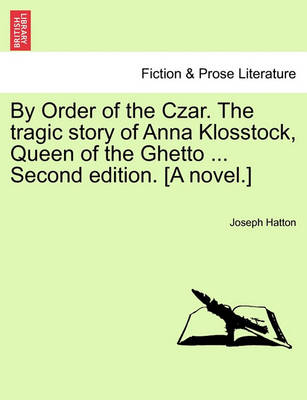 BRITISH LIBRARY

Fiction & Prose Literature

By Order of the Czar. The tragic story of Anna Klosstock, Queen of the Ghetto ... Second edition. [A novel.]

Joseph Hatton